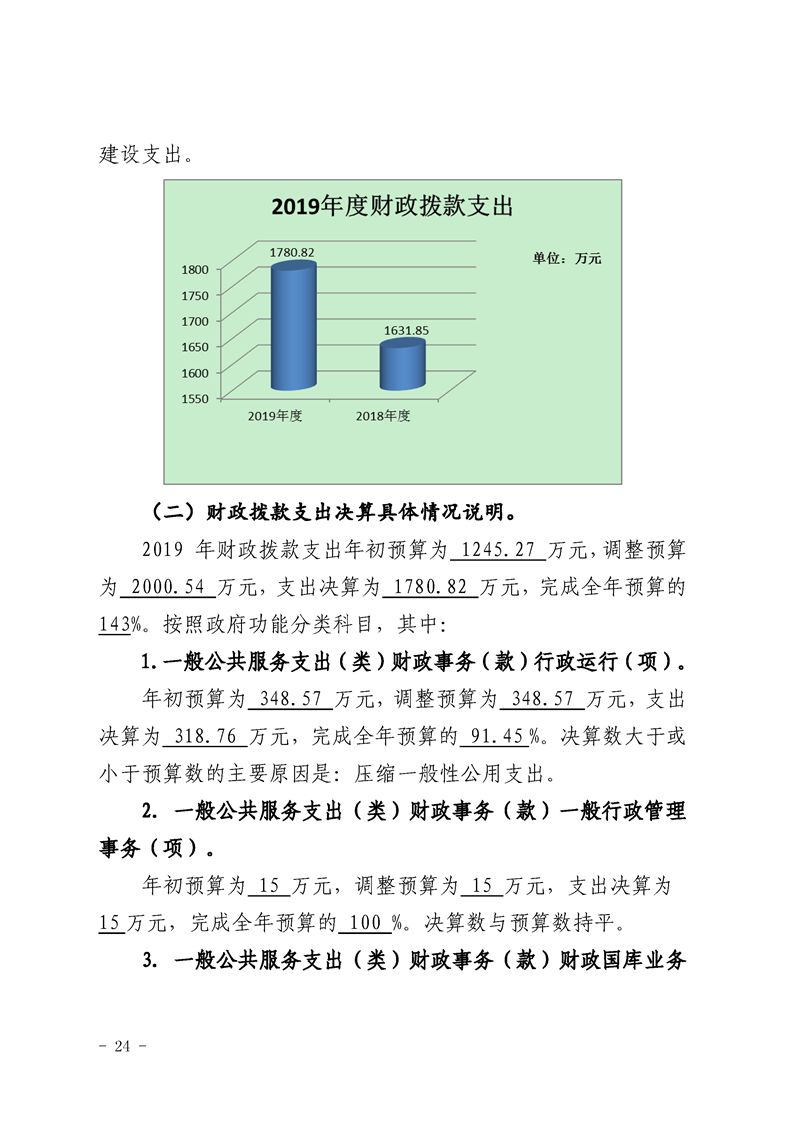 建设支出。

2019年度财政拨款支出

单位：万元

1800
1750
1700
1650
1600
1550

1780.82
1631.85

2019年度
2018年度

（二）财政拨款支出决算具体情况说明。

2019 年财政拨款支出年初预算为 1245.27 万元，调整预算为 2000.54 万元，支出决算为 1780.82 万元，完成全年预算的 143%。按照政府功能分类科目，其中：

1.一般公共服务支出（类）财政事务（款）行政运行（项）。

年初预算为 348.57 万元，调整预算为 348.57 万元，支出决算为 318.76 万元，完成全年预算的 91.45 %。决算数大于或小于预算数的主要原因是：压缩一般性公用支出。

2. 一般公共服务支出（类）财政事务（款）一般行政管理事务（项）。

年初预算为 15 万元，调整预算为 15 万元，支出决算为 15 万元，完成全年预算的 100 %。决算数与预算数持平。

3. 一般公共服务支出（类）财政事务（款）财政国库业务

- 24 -